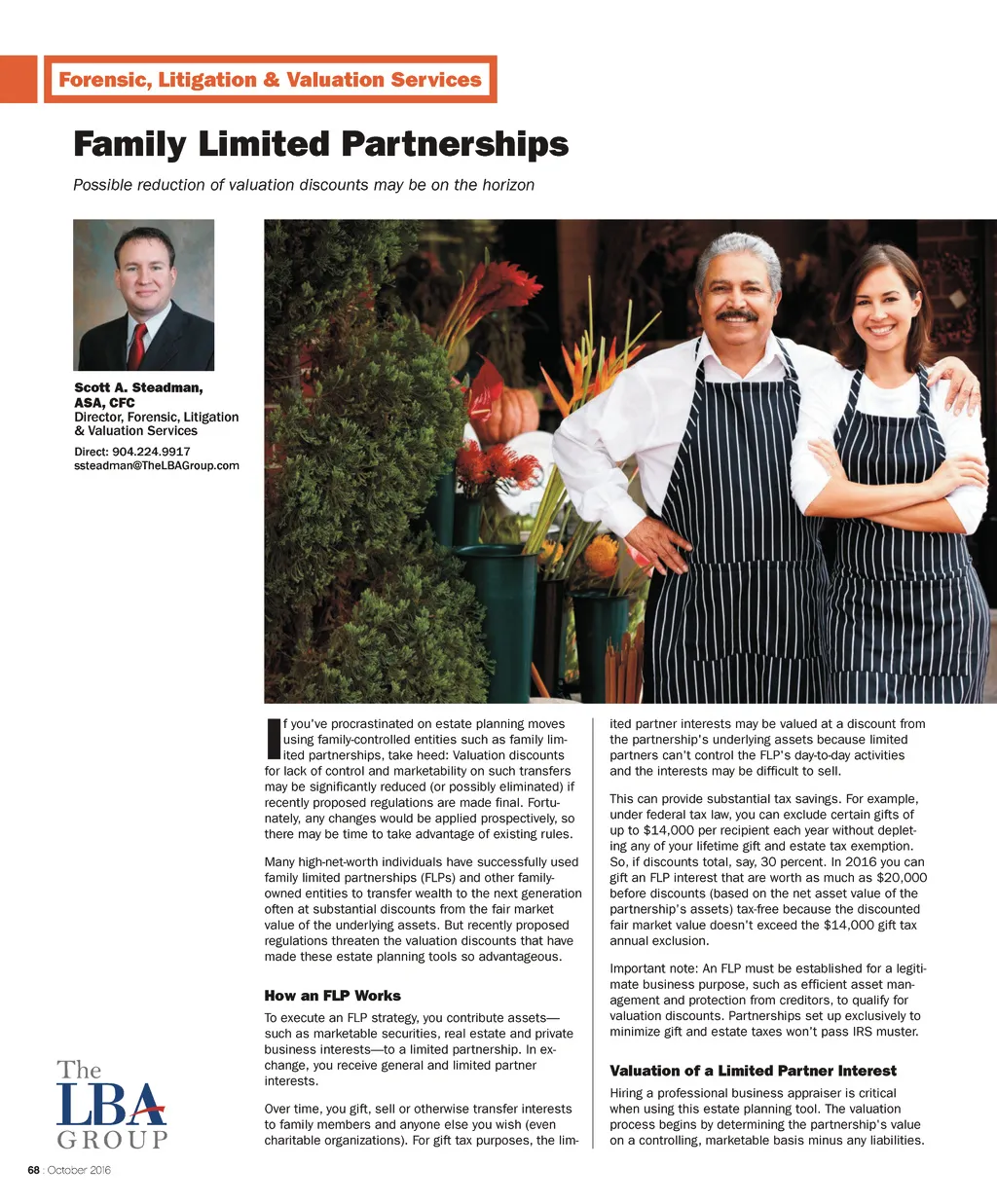 Forensic, Litigation & Valuation Services

Family Limited Partnerships

Possible reduction of valuation discounts may be on the horizon

Scott A. Steadman, ASA, CFC
Director, Forensic, Litigation & Valuation Services

Direct: 904.224.9917
ssteadman@TheLBAGroup.com

If you've procrastinated on estate planning moves using family-controlled entities such as family limited partnerships, take heed: Valuation discounts for lack of control and marketability on such transfers may be significantly reduced (or possibly eliminated) if recently proposed regulations are made final. Fortunately, any changes would be applied prospectively, so there may be time to take advantage of existing rules.

Many high-net-worth individuals have successfully used family limited partnerships (FLPs) and other family-owned entities to transfer wealth to the next generation often at substantial discounts from the fair market value of the underlying assets. But recently proposed regulations threaten the valuation discounts that have made these estate planning tools so advantageous.

How an FLP Works

To execute an FLP strategy, you contribute assets—such as marketable securities, real estate and private business interests—to a limited partnership. In exchange, you receive general and limited partner interests.

Over time, you gift, sell or otherwise transfer interests to family members and anyone else you wish (even charitable organizations). For gift tax purposes, the limited partner interests may be valued at a discount from the partnership's underlying assets because limited partners can't control the FLP's day-to-day activities and the interests may be difficult to sell.

This can provide substantial tax savings. For example, under federal tax law, you can exclude certain gifts of up to $14,000 per recipient each year without depleting any of your lifetime gift and estate tax exemption. So, if discounts total, say, 30 percent. In 2016 you can gift an FLP interest that are worth as much as $20,000 before discounts (based on the net asset value of the partnership's assets) tax-free because the discounted fair market value doesn't exceed the $14,000 gift tax annual exclusion.

Important note: An FLP must be established for a legitimate business purpose, such as efficient asset management and protection from creditors, to qualify for valuation discounts. Partnerships set up exclusively to minimize gift and estate taxes won't pass IRS muster.

Valuation of a Limited Partner Interest

Hiring a professional business appraiser is critical when using this estate planning tool. The valuation process begins by determining the partnership's value on a controlling, marketable basis minus any liabilities.

The LBA GROUP

68 : October 2016